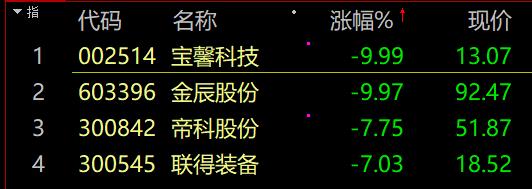 | 指 | 代码 | 名称 | 涨幅% | 现价 |
|---|---|---|---|---|
| 1 | 002514 | 宝馨科技 | -9.99 | 13.07 |
| 2 | 603396 | 金辰股份 | -9.97 | 92.47 |
| 3 | 300842 | 帝科股份 | -7.75 | 51.87 |
| 4 | 300545 | 联得装备 | -7.03 | 18.52 |